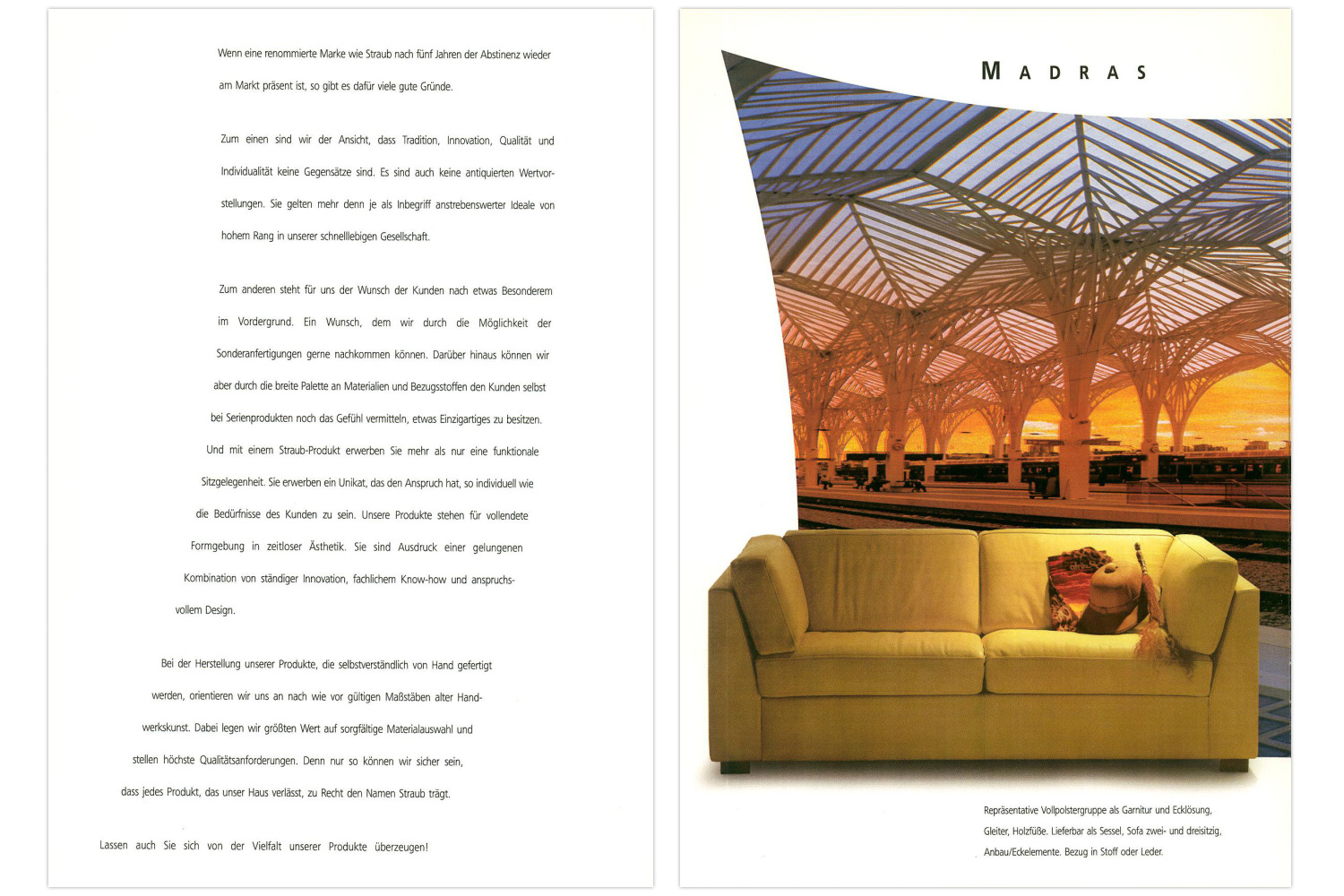 Wenn eine renommierte Marke wie Straub nach fünf Jahren der Abstinenz wieder am Markt präsent ist, so gibt es dafür viele gute Gründe.

Zum einen sind wir der Ansicht, dass Tradition, Innovation, Qualität und Individualität keine Gegensätze sind. Es sind auch keine antiquierten Wertvorstellungen. Sie gelten mehr denn je als Inbegriff anstrebenswerter Ideale von hohem Rang in unserer schnelllebigen Gesellschaft.

Zum anderen steht für uns der Wunsch der Kunden nach etwas Besonderem im Vordergrund. Ein Wunsch, dem wir durch die Möglichkeit der Sonderanfertigungen gerne nachkommen können. Darüber hinaus können wir aber durch die breite Palette an Materialien und Bezugsstoffen den Kunden selbst bei Serienprodukten noch das Gefühl vermitteln, etwas Einzigartiges zu besitzen. Und mit einem Straub-Produkt erwerben Sie mehr als nur eine funktionale Sitzgelegenheit. Sie erwerben ein Unikat, das den Anspruch hat, so individuell wie die Bedürfnisse des Kunden zu sein. Unsere Produkte stehen für vollendete Formgebung in zeitloser Ästhetik. Sie sind Ausdruck einer gelungenen Kombination von ständiger Innovation, fachlichem Know-how und anspruchsvollem Design.

Bei der Herstellung unserer Produkte, die selbstverständlich von Hand gefertigt werden, orientieren wir uns an nach wie vor gültigen Maßstäben alter Handwerkskunst. Dabei legen wir größten Wert auf sorgfältige Materialauswahl und stellen höchste Qualitätsanforderungen. Denn nur so können wir sicher sein, dass jedes Produkt, das unser Haus verlässt, zu Recht den Namen Straub trägt.

Lassen auch Sie sich von der Vielfalt unserer Produkte überzeugen!

MADRAS

Repräsentative Vollpolstergruppe als Garnitur und Ecklösung, Gleiter, Holzfüße. Lieferbar als Sessel, Sofa zwei- und dreisitzig, Anbau/Eckelemente. Bezug in Stoff oder Leder.